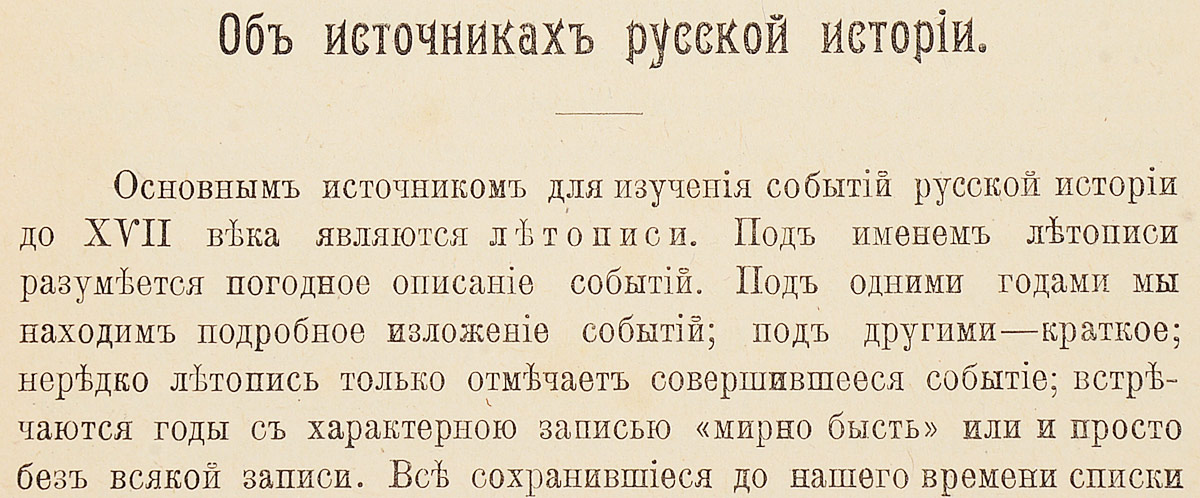 Объ источникахъ русской исторіи.

Основнымъ источникомъ для изученія событій русской исторіи до XVII вѣка являются лѣтописи. Подъ именемъ лѣтописи разумѣется погодное описаніе событій. Подъ одними годами мы находимъ подробное изложеніе событій; подъ другими—краткое; нерѣдко лѣтопись только отмѣчаетъ совершившееся событіе; встрѣчаются годы съ характерною записью «мирно бысть» или и просто безъ всякой записи. Всѣ сохранившіеся до нашего времени списки